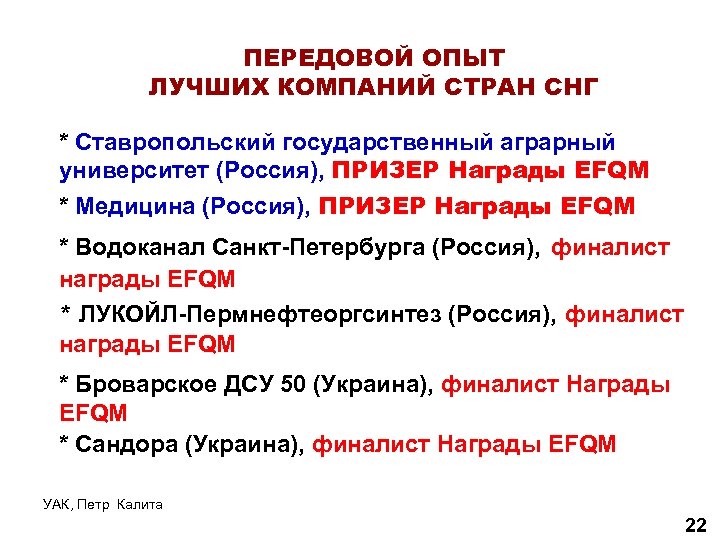 ПЕРЕДОВОЙ ОПЫТ
ЛУЧШИХ КОМПАНИЙ СТРАН СНГ

* Ставропольский государственный аграрный университет (Россия), ПРИЗЕР Награды EFQM

* Медицина (Россия), ПРИЗЕР Награды EFQM

* Водоканал Санкт-Петербурга (Россия), финалист награды EFQM

* ЛУКОЙЛ-Пермнефтеоргсинтез (Россия), финалист награды EFQM

* Броварское ДСУ 50 (Украина), финалист Награды EFQM

* Сандора (Украина), финалист Награды EFQM

УАК, Петр Калита

22